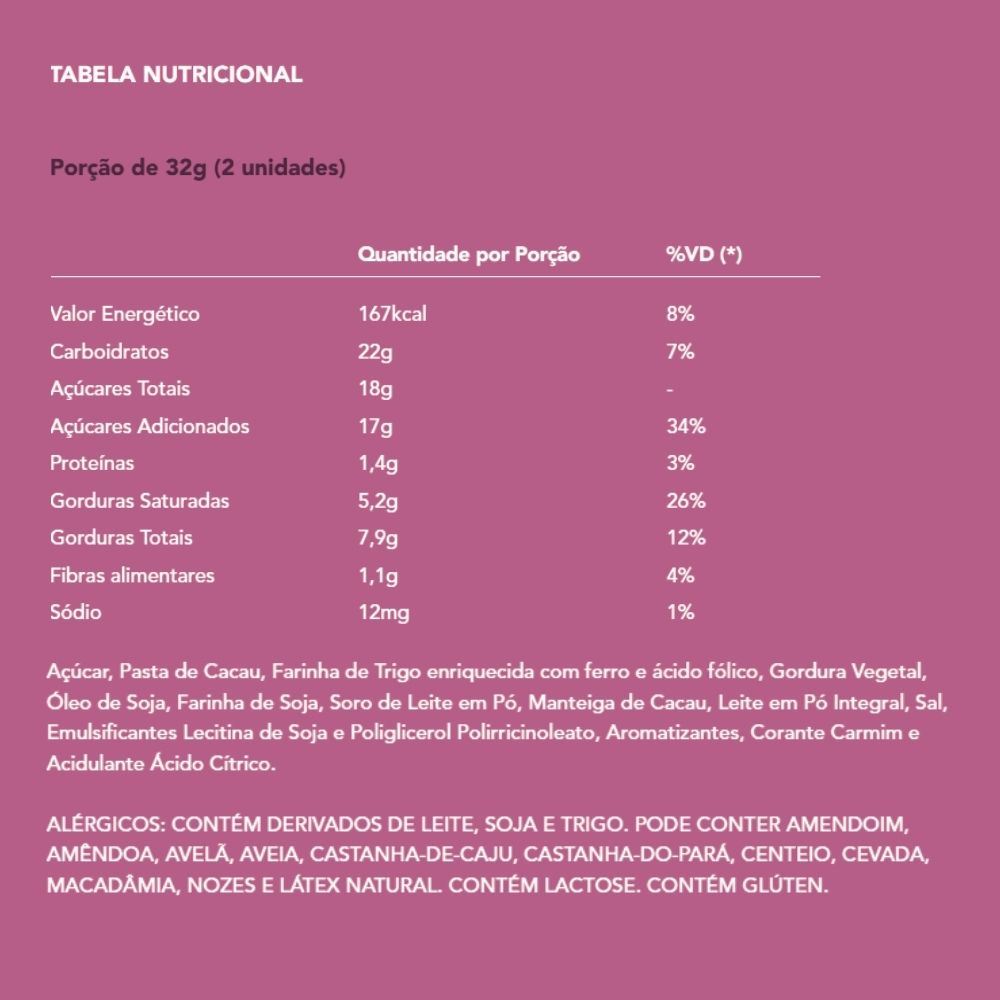 TABELA NUTRICIONAL

Porção de 32g (2 unidades)

| | Quantidade por Porção | %VD (*) |
|---|---|---|
| Valor Energético | 167kcal | 8% |
| Carboidratos | 22g | 7% |
| Açúcares Totais | 18g | - |
| Açúcares Adicionados | 17g | 34% |
| Proteínas | 1,4g | 3% |
| Gorduras Saturadas | 5,2g | 26% |
| Gorduras Totais | 7,9g | 12% |
| Fibras alimentares | 1,1g | 4% |
| Sódio | 12mg | 1% |

Açúcar, Pasta de Cacau, Farinha de Trigo enriquecida com ferro e ácido fólico, Gordura Vegetal, Óleo de Soja, Farinha de Soja, Soro de Leite em Pó, Manteiga de Cacau, Leite em Pó Integral, Sal, Emulsificantes Lecitina de Soja e Poliglicerol Polirricinoleato, Aromatizantes, Corante Carmim e Acidulante Ácido Cítrico.

ALÉRGICOS: CONTÉM DERIVADOS DE LEITE, SOJA E TRIGO. PODE CONTER AMENDOIM, AMÊNDOA, AVELÃ, AVEIA, CASTANHA-DE-CAJU, CASTANHA-DO-PARÁ, CENTEIO, CEVADA, MACADÂMIA, NOZES E LÁTEX NATURAL. CONTÉM LACTOSE. CONTÉM GLÚTEN.